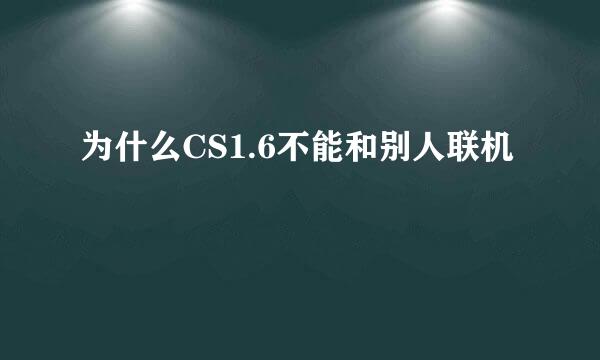 为什么CS1.6不能和别人联机